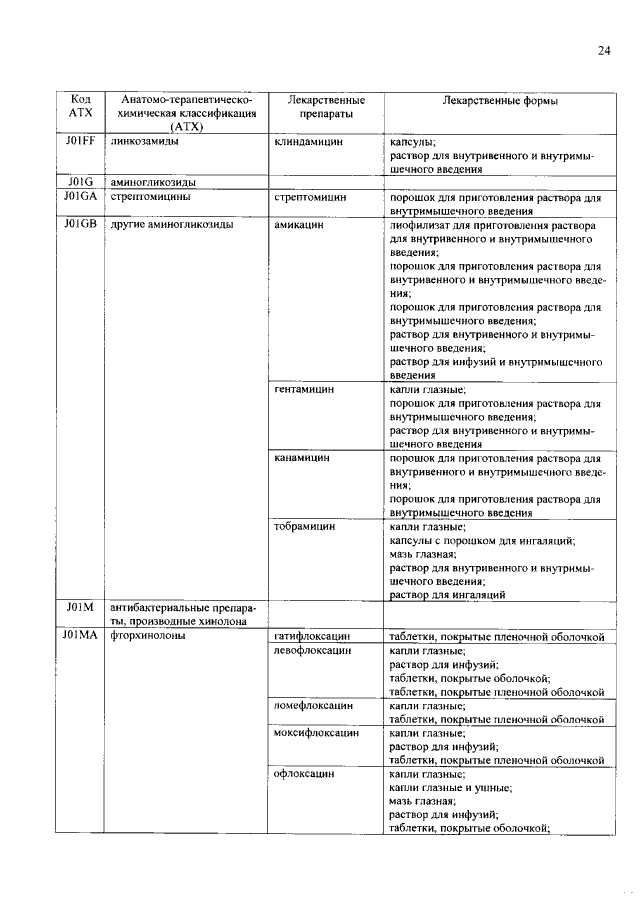 24

| Код АТХ | Анатомо-терапевтическо-химическая классификация (АТХ) | Лекарственные препараты | Лекарственные формы |
|---|---|---|---|
| J01FF | линкозамиды | клиндамицин | капсулы; раствор для внутривенного и внутримышечного введения |
| J01G | аминогликозиды | | |
| J01GA | стрептомицины | стрептомицин | порошок для приготовления раствора для внутримышечного введения |
| J01GB | другие аминогликозиды | амикацин | лиофилизат для приготовления раствора для внутривенного и внутримышечного введения; порошок для приготовления раствора для внутривенного и внутримышечного введения; порошок для приготовления раствора для внутримышечного введения; раствор для внутривенного и внутримышечного введения; раствор для инфузий и внутримышечного введения |
| | | гентамицин | капли глазные; порошок для приготовления раствора для внутримышечного введения; раствор для внутривенного и внутримышечного введения |
| | | канамицин | порошок для приготовления раствора для внутривенного и внутримышечного введения; порошок для приготовления раствора для внутримышечного введения |
| | | тобрамицин | капли глазные; капсулы с порошком для ингаляций; мазь глазная; раствор для внутривенного и внутримышечного введения; раствор для ингаляций |
| J01M | антибактериальные препараты, производные хинолона | | |
| J01MA | фторхинолоны | гатифлоксацин | таблетки, покрытые пленочной оболочкой |
| | | левофлоксацин | капли глазные; раствор для инфузий; таблетки, покрытые оболочкой; таблетки, покрытые пленочной оболочкой |
| | | ломефлоксацин | капли глазные; таблетки, покрытые пленочной оболочкой |
| | | моксифлоксацин | капли глазные; раствор для инфузий; таблетки, покрытые пленочной оболочкой |
| | | офлоксацин | капли глазные; капли глазные и ушные; мазь глазная; раствор для инфузий; таблетки, покрытые оболочкой; |